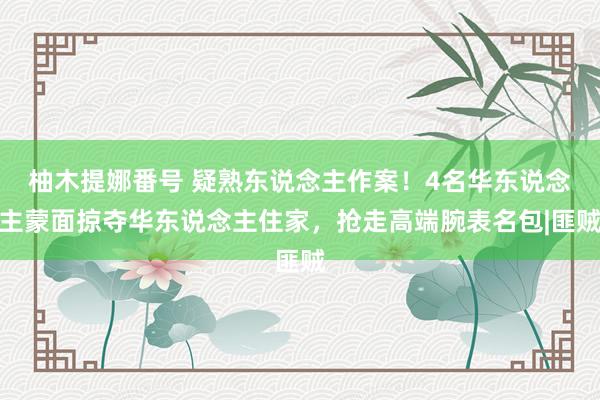 柚木提娜番号 疑熟东说念主作案！4名华东说念主蒙面掠夺华东说念主住家，抢走高端腕表名包|匪贼匪贼